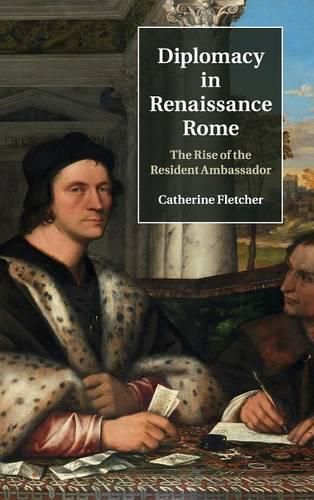 Diplomacy in Renaissance Rome

The Rise of the Resident Ambassador

Catherine Fletcher